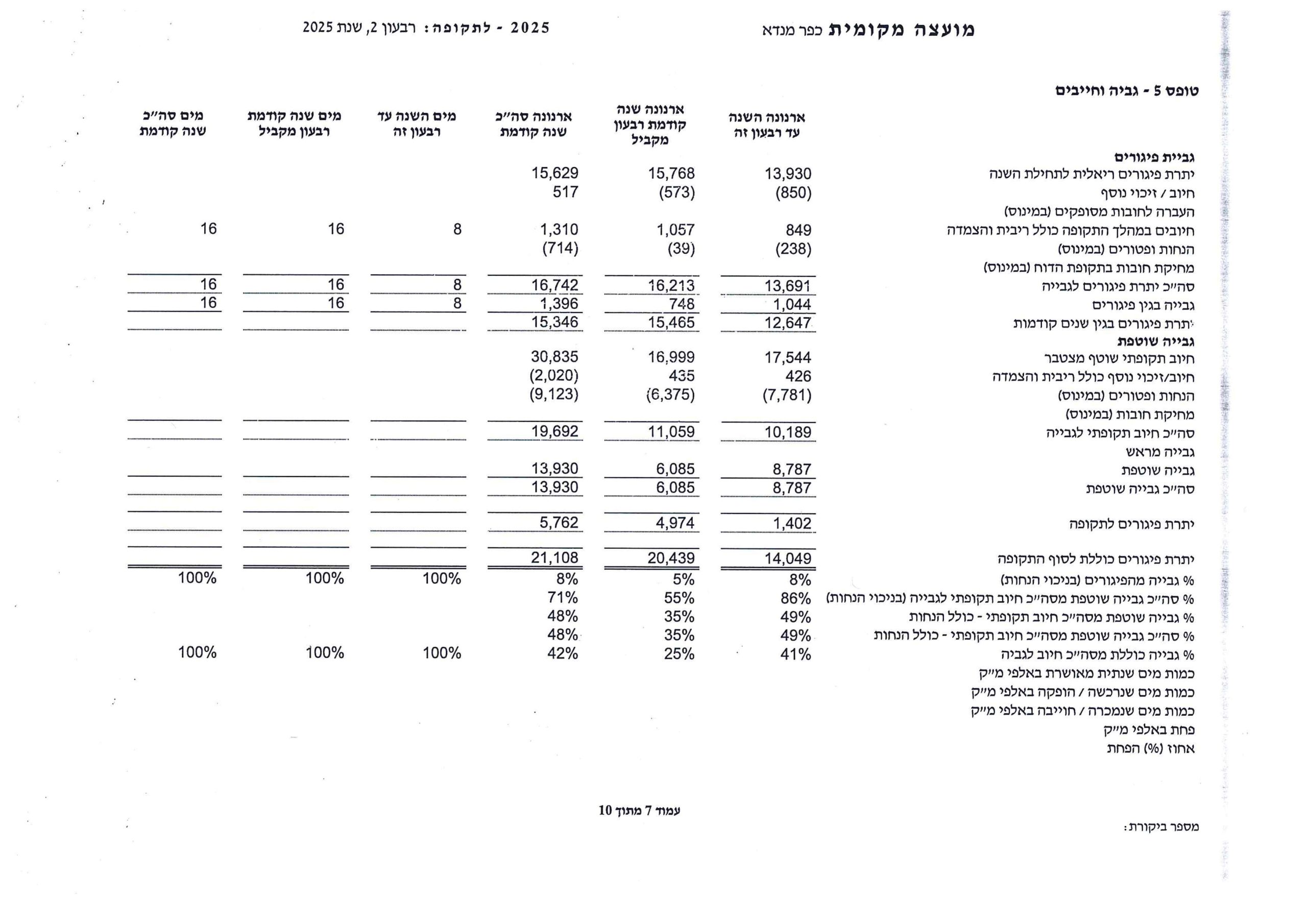 מועצה מקומית כפר מנדא

2025 - לתקופה: רבעון 2, שנת 2025

טופס 5 - גביה וחייבים

| | ארנונה השנה עד רבעון זה | ארנונה שנה קודמת רבעון מקביל | ארנונה סה״כ שנה קודמת | מים השנה עד רבעון זה | מים שנה קודמת רבעון מקביל | מים סה״כ שנה קודמת |
|---|---|---|---|---|---|---|
| גביית פיגורים | | | | | | |
| יתרת פיגורים ריאלית לתחילת השנה | 13,930 | 15,768 | 15,629 | | | |
| חיוב / זיכוי נוסף | (850) | (573) | 517 | | | |
| העברה לחובות מסופקים (במינוס) | | | | | | |
| חיובים במהלך התקופה כולל ריבית והצמדה | 849 | 1,057 | 1,310 | 8 | 16 | 16 |
| הנחות ופטורים (במינוס) | (238) | (39) | (714) | | | |
| מחיקת חובות בתקופת הדוח (במינוס) | | | | | | |
| סה״כ יתרת פיגורים לגבייה | 13,691 | 16,213 | 16,742 | 8 | 16 | 16 |
| גבייה בגין פיגורים | 1,044 | 748 | 1,396 | 8 | 16 | 16 |
| יתרת פיגורים בגין שנים קודמות | 12,647 | 15,465 | 15,346 | | | |
| גבייה שוטפת | | | | | | |
| חיוב תקופתי שוטף מצטבר | 17,544 | 16,999 | 30,835 | | | |
| חיוב/זיכוי נוסף כולל ריבית והצמדה | 426 | 435 | (2,020) | | | |
| הנחות ופטורים (במינוס) | (7,781) | (6,375) | (9,123) | | | |
| מחיקת חובות (במינוס) | | | | | | |
| סה״כ חיוב תקופתי לגבייה | 10,189 | 11,059 | 19,692 | | | |
| גבייה מראש | | | | | | |
| גבייה שוטפת | 8,787 | 6,085 | 13,930 | | | |
| סה״כ גבייה שוטפת | 8,787 | 6,085 | 13,930 | | | |
| יתרת פיגורים לתקופה | 1,402 | 4,974 | 5,762 | | | |
| יתרת פיגורים כוללת לסוף התקופה | 14,049 | 20,439 | 21,108 | | | |
| % גבייה מהפיגורים (בניכוי הנחות) | 8% | 5% | 8% | 100% | 100% | 100% |
| % סה״כ גבייה שוטפת מסה״כ חיוב תקופתי לגבייה (בניכוי הנחות) | 86% | 55% | 71% | | | |
| % גבייה שוטפת מסה״כ חיוב תקופתי - כולל הנחות | 49% | 35% | 48% | | | |
| % סה״כ גבייה שוטפת מסה״כ חיוב תקופתי - כולל הנחות | 49% | 35% | 48% | | | |
| % גבייה כוללת מסה״כ חיוב לגביה | 41% | 25% | 42% | 100% | 100% | 100% |
| כמות מים שנתית מאושרת באלפי מ״ק | | | | | | |
| כמות מים שנרכשה / הופקה באלפי מ״ק | | | | | | |
| כמות מים שנמכרה / חוייבה באלפי מ״ק | | | | | | |
| פחת באלפי מ״ק | | | | | | |
| אחוז (%) הפחת | | | | | | |

עמוד 7 מתוך 10

מספר ביקורת: